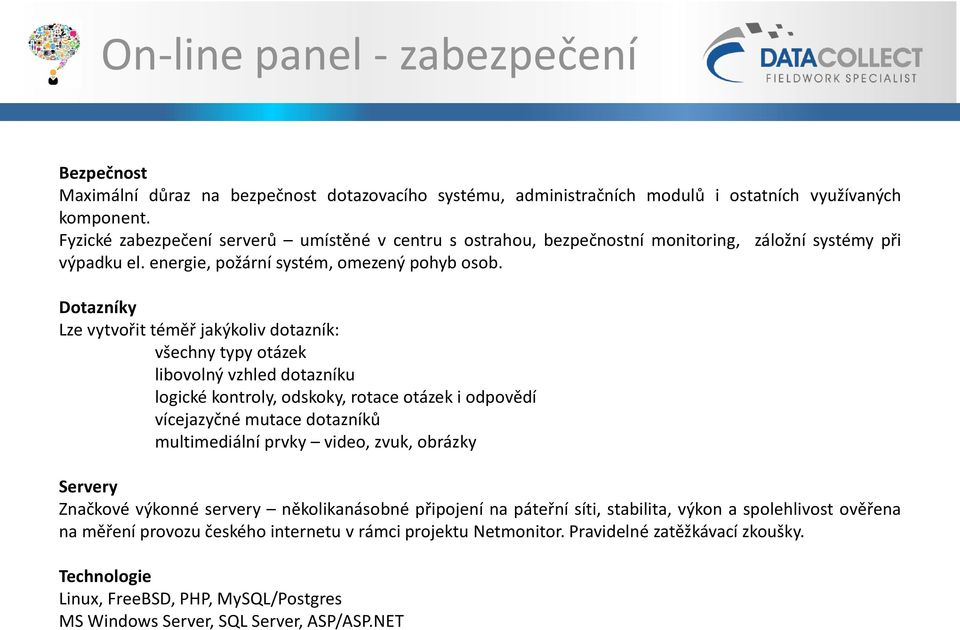 On-line panel - zabezpečení

DATACOLLECT
FIELDWORK SPECIALIST

Bezpečnost
Maximální důraz na bezpečnost dotazovacího systému, administračních modulů i ostatních využívaných komponent.
Fyzické zabezpečení serverů – umístěné v centru s ostrahou, bezpečnostní monitoring, záložní systémy při výpadku el. energie, požární systém, omezený pohyb osob.

Dotazníky
Lze vytvořit téměř jakýkoliv dotazník:
všechny typy otázek
libovolný vzhled dotazníku
logické kontroly, odskoky, rotace otázek i odpovědí
vícejazyčné mutace dotazníků
multimediální prvky – video, zvuk, obrázky

Servery
Značkové výkonné servery – několikanásobné připojení na páteřní síti, stabilita, výkon a spolehlivost ověřena na měření provozu českého internetu v rámci projektu Netmonitor. Pravidelné zatěžkávací zkoušky.

Technologie
Linux, FreeBSD, PHP, MySQL/Postgres
MS Windows Server, SQL Server, ASP/ASP.NET